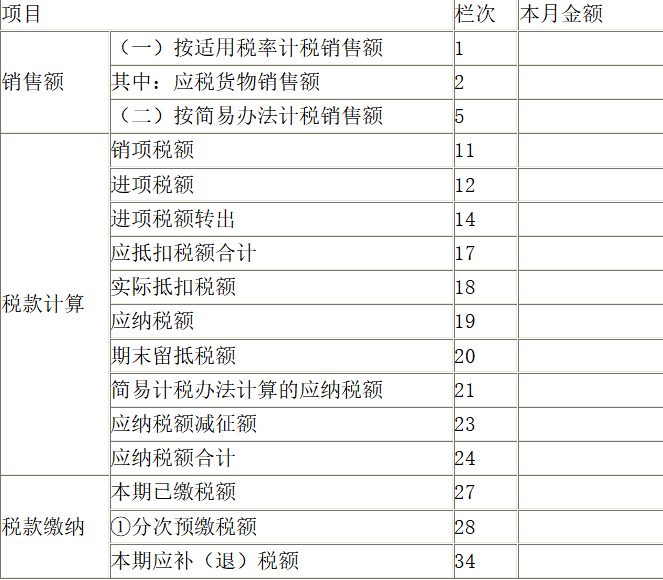 | 项目 | | 栏次 | 本月金额 |
|---|---|---|---|
| 销售额 | （一）按适用税率计税销售额 | 1 | |
| | 其中：应税货物销售额 | 2 | |
| | （二）按简易办法计税销售额 | 5 | |
| 税款计算 | 销项税额 | 11 | |
| | 进项税额 | 12 | |
| | 进项税额转出 | 14 | |
| | 应抵扣税额合计 | 17 | |
| | 实际抵扣税额 | 18 | |
| | 应纳税额 | 19 | |
| | 期末留抵税额 | 20 | |
| | 简易计税办法计算的应纳税额 | 21 | |
| | 应纳税额减征额 | 23 | |
| | 应纳税额合计 | 24 | |
| 税款缴纳 | 本期已缴税额 | 27 | |
| | ①分次预缴税额 | 28 | |
| | 本期应补（退）税额 | 34 | |